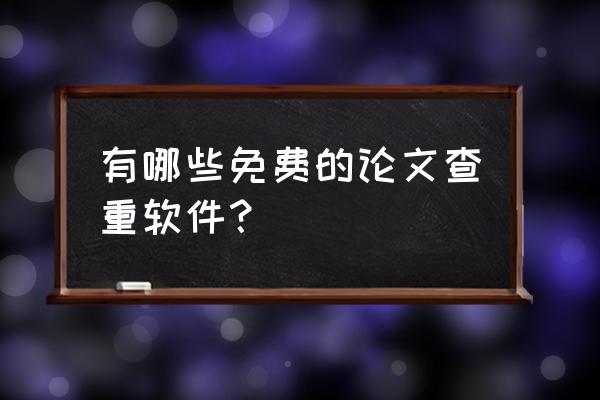 有哪些免费的论文查重软件？